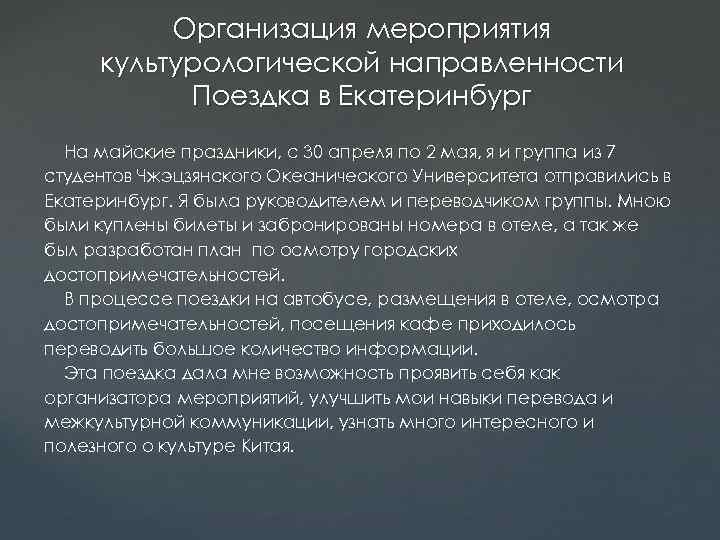 Организация мероприятия культурологической направленности
Поездка в Екатеринбург

На майские праздники, с 30 апреля по 2 мая, я и группа из 7 студентов Чжэцзянского Океанического Университета отправились в Екатеринбург. Я была руководителем и переводчиком группы. Мною были куплены билеты и забронированы номера в отеле, а так же был разработан план по осмотру городских достопримечательностей.

В процессе поездки на автобусе, размещения в отеле, осмотра достопримечательностей, посещения кафе приходилось переводить большое количество информации.

Эта поездка дала мне возможность проявить себя как организатора мероприятий, улучшить мои навыки перевода и межкультурной коммуникации, узнать много интересного и полезного о культуре Китая.